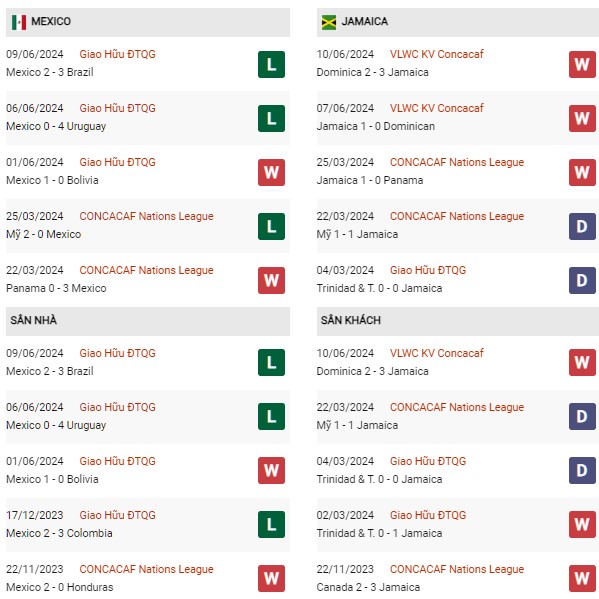 MEXICO

09/06/2024 Giao Hữu ĐTQG
Mexico 2 - 3 Brazil
L

06/06/2024 Giao Hữu ĐTQG
Mexico 0 - 4 Uruguay
L

01/06/2024 Giao Hữu ĐTQG
Mexico 1 - 0 Bolivia
W

25/03/2024 CONCACAF Nations League
Mỹ 2 - 0 Mexico
L

22/03/2024 CONCACAF Nations League
Panama 0 - 3 Mexico
W

SÂN NHÀ

09/06/2024 Giao Hữu ĐTQG
Mexico 2 - 3 Brazil
L

06/06/2024 Giao Hữu ĐTQG
Mexico 0 - 4 Uruguay
L

01/06/2024 Giao Hữu ĐTQG
Mexico 1 - 0 Bolivia
W

17/12/2023 Giao Hữu ĐTQG
Mexico 2 - 3 Colombia
L

22/11/2023 CONCACAF Nations League
Mexico 2 - 0 Honduras
W

JAMAICA

10/06/2024 VLWC KV Concacaf
Dominica 2 - 3 Jamaica
W

07/06/2024 VLWC KV Concacaf
Jamaica 1 - 0 Dominican
W

25/03/2024 CONCACAF Nations League
Jamaica 1 - 0 Panama
W

22/03/2024 CONCACAF Nations League
Mỹ 1 - 1 Jamaica
D

04/03/2024 Giao Hữu ĐTQG
Trinidad & T. 0 - 0 Jamaica
D

SÂN KHÁCH

10/06/2024 VLWC KV Concacaf
Dominica 2 - 3 Jamaica
W

22/03/2024 CONCACAF Nations League
Mỹ 1 - 1 Jamaica
D

04/03/2024 Giao Hữu ĐTQG
Trinidad & T. 0 - 0 Jamaica
D

02/03/2024 Giao Hữu ĐTQG
Trinidad & T. 0 - 1 Jamaica
W

22/11/2023 CONCACAF Nations League
Canada 2 - 3 Jamaica
W